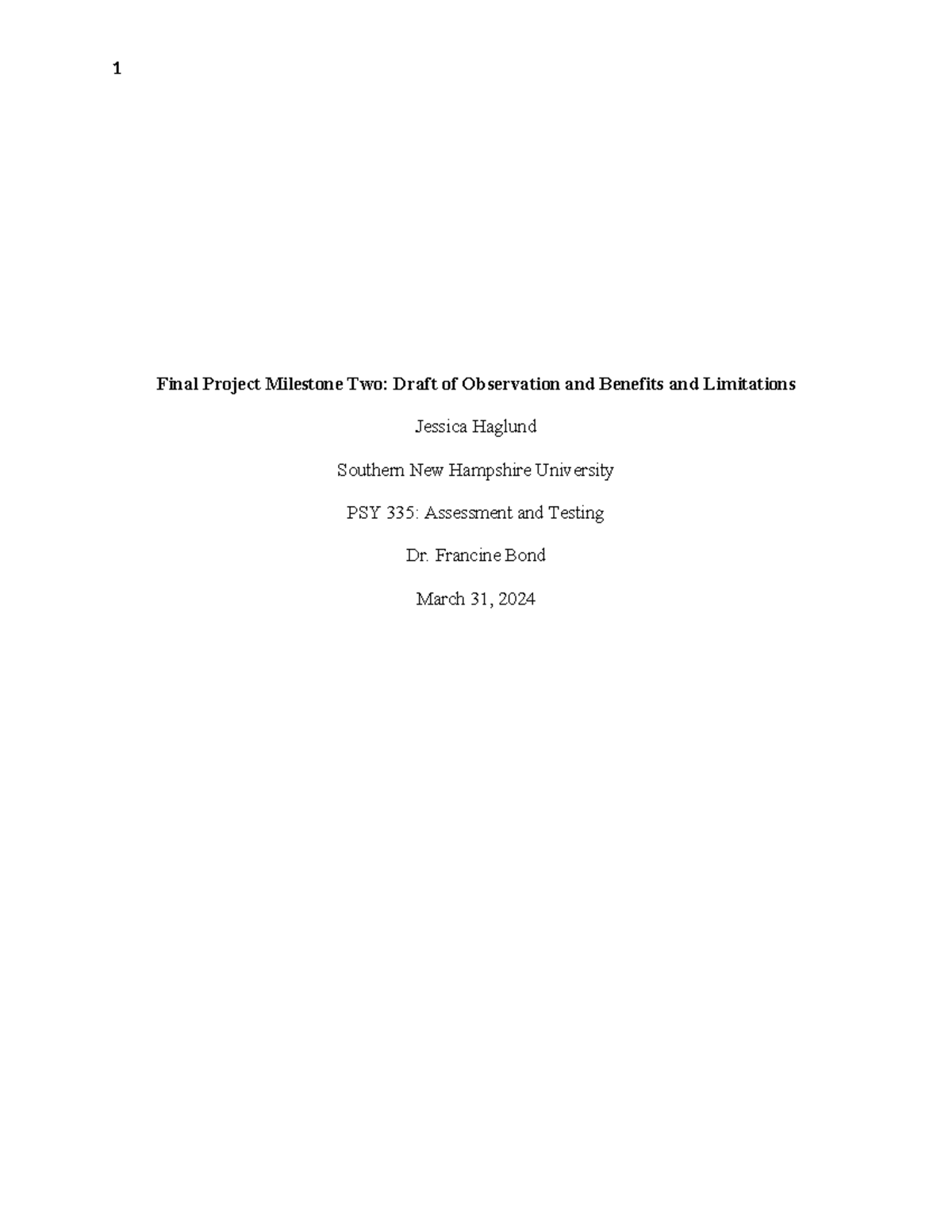 1

Final Project Milestone Two: Draft of Observation and Benefits and Limitations

Jessica Haglund

Southern New Hampshire University

PSY 335: Assessment and Testing

Dr. Francine Bond

March 31, 2024